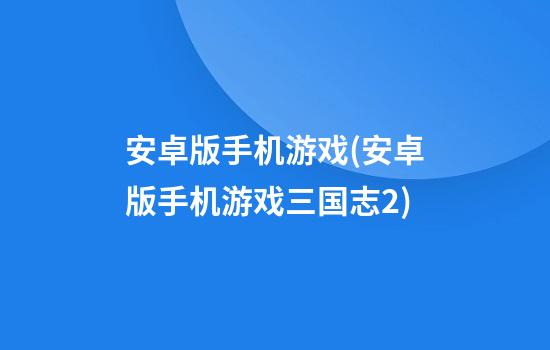 安卓版手机游戏(安卓版手机游戏三国志2)